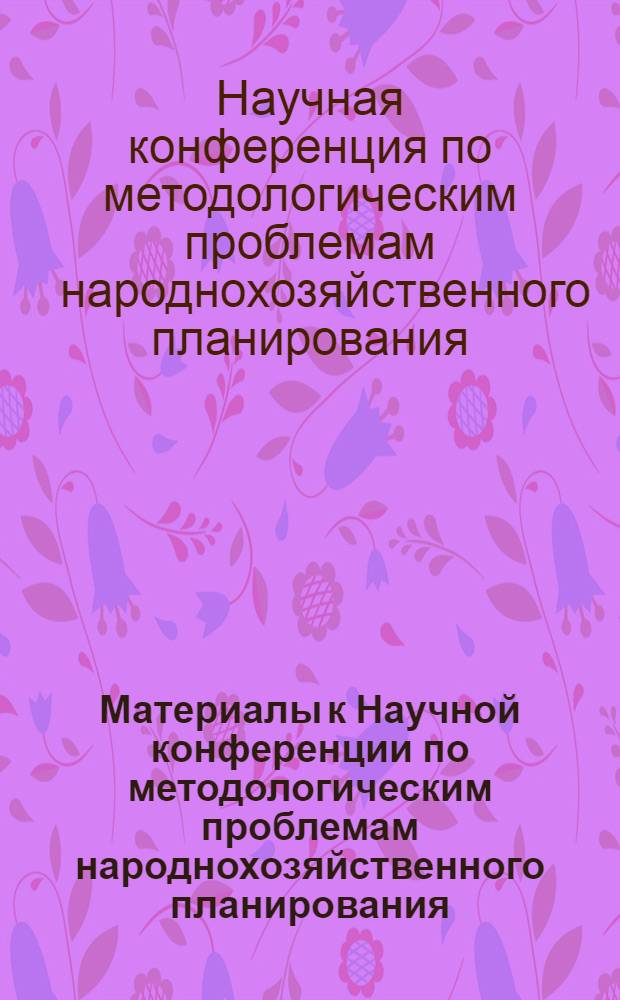 Научная конференция по методологическим проблемам народнохозяйственного планирования

Материалы к Научной конференции по методологическим проблемам народнохозяйственного планирования